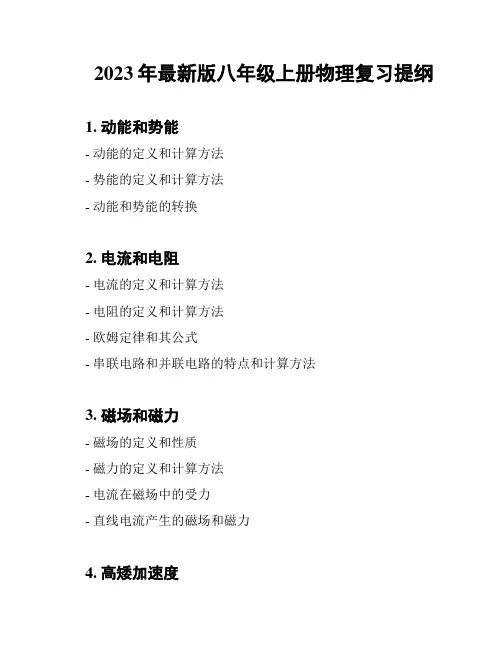 2023 年最新版八年级上册物理复习提纲

1. 动能和势能

- 动能的定义和计算方法

- 势能的定义和计算方法

- 动能和势能的转换

2. 电流和电阻

- 电流的定义和计算方法

- 电阻的定义和计算方法

- 欧姆定律和其公式

- 串联电路和并联电路的特点和计算方法

3. 磁场和磁力

- 磁场的定义和性质

- 磁力的定义和计算方法

- 电流在磁场中的受力

- 直线电流产生的磁场和磁力

4. 高矮加速度